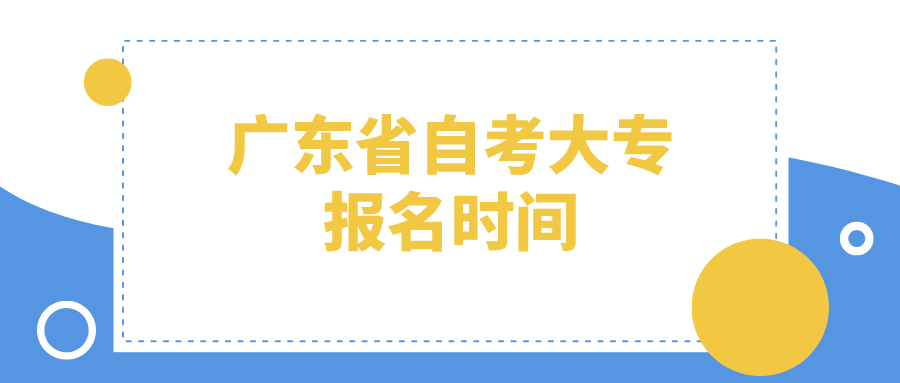 广东省自考大专
报名时间